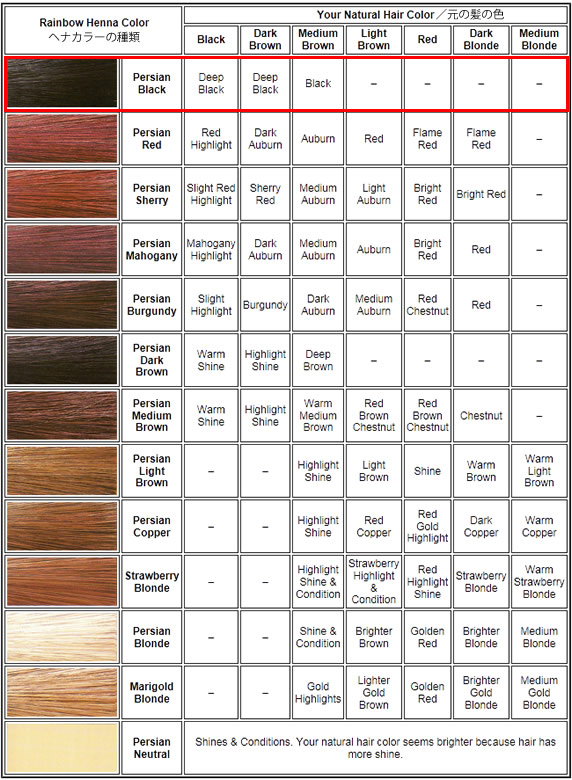 | Rainbow Henna Color ヘナカラーの種類 | | Your Natural Hair Color／元の髪の色 | | | | | | |
|---|---|---|---|---|---|---|---|---|
| | | Black | Dark Brown | Medium Brown | Light Brown | Red | Dark Blonde | Medium Blonde |
| | Persian Black | Deep Black | Deep Black | Black | – | – | – | – |
| | Persian Red | Red Highlight | Dark Auburn | Auburn | Red | Flame Red | Flame Red | – |
| | Persian Sherry | Slight Red Highlight | Sherry Red | Medium Auburn | Light Auburn | Bright Red | Bright Red | – |
| | Persian Mahogany | Mahogany Highlight | Dark Auburn | Medium Auburn | Auburn | Bright Red | Red | – |
| | Persian Burgundy | Slight Highlight | Burgundy | Dark Auburn | Medium Auburn | Red Chestnut | Red | – |
| | Persian Dark Brown | Warm Shine | Highlight Shine | Deep Brown | – | – | – | – |
| | Persian Medium Brown | Warm Shine | Highlight Shine | Warm Medium Brown | Red Brown Chestnut | Red Brown Chestnut | Chestnut | – |
| | Persian Light Brown | – | – | Highlight Shine | Light Brown | Shine | Warm Brown | Warm Light Brown |
| | Persian Copper | – | – | Highlight Shine | Red Copper | Red Gold Highlight | Dark Copper | Warm Copper |
| | Strawberry Blonde | – | – | Highlight Shine & Condition | Strawberry Highlight & Condition | Red Highlight Shine | Strawberry Blonde | Warm Strawberry Blonde |
| | Persian Blonde | – | – | Shine & Condition | Brighter Brown | Golden Red | Brighter Blonde | Medium Blonde |
| | Marigold Blonde | – | – | Gold Highlights | Lighter Gold Brown | Golden Red | Brighter Gold Blonde | Medium Gold Blonde |
| | Persian Neutral | Shines & Conditions. Your natural hair color seems brighter because hair has more shine. | | | | | | |